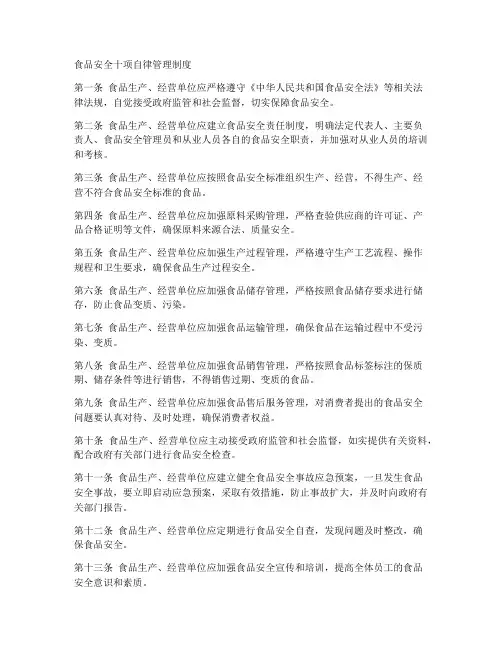 食品安全十项自律管理制度

第一条 食品生产、经营单位应严格遵守《中华人民共和国食品安全法》等相关法律法规，自觉接受政府监管和社会监督，切实保障食品安全。

第二条 食品生产、经营单位应建立食品安全责任制度，明确法定代表人、主要负责人、食品安全管理员和从业人员各自的食品安全职责，并加强对从业人员的培训和考核。

第三条 食品生产、经营单位应按照食品安全标准组织生产、经营，不得生产、经营不符合食品安全标准的食品。

第四条 食品生产、经营单位应加强原料采购管理，严格查验供应商的许可证、产品合格证明等文件，确保原料来源合法、质量安全。

第五条 食品生产、经营单位应加强生产过程管理，严格遵守生产工艺流程、操作规程和卫生要求，确保食品生产过程安全。

第六条 食品生产、经营单位应加强食品储存管理，严格按照食品储存要求进行储存，防止食品变质、污染。

第七条 食品生产、经营单位应加强食品运输管理，确保食品在运输过程中不受污染、变质。

第八条 食品生产、经营单位应加强食品销售管理，严格按照食品标签标注的保质期、储存条件等进行销售，不得销售过期、变质的食品。

第九条 食品生产、经营单位应加强食品售后服务管理，对消费者提出的食品安全问题要认真对待、及时处理，确保消费者权益。

第十条 食品生产、经营单位应主动接受政府监管和社会监督，如实提供有关资料，配合政府有关部门进行食品安全检查。

第十一条 食品生产、经营单位应建立健全食品安全事故应急预案，一旦发生食品安全事故，要立即启动应急预案，采取有效措施，防止事故扩大，并及时向政府有关部门报告。

第十二条 食品生产、经营单位应定期进行食品安全自查，发现问题及时整改，确保食品安全。

第十三条 食品生产、经营单位应加强食品安全宣传和培训，提高全体员工的食品安全意识和素质。